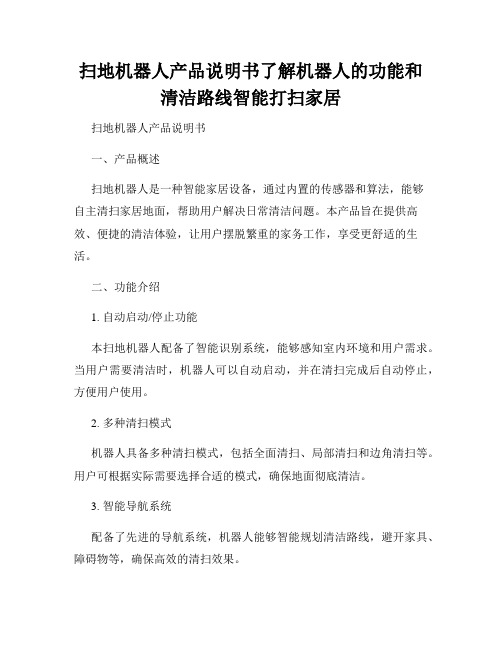 扫地机器人产品说明书了解机器人的功能和清洁路线智能打扫家居

扫地机器人产品说明书

一、产品概述

扫地机器人是一种智能家居设备，通过内置的传感器和算法，能够自主清扫家居地面，帮助用户解决日常清洁问题。本产品旨在提供高效、便捷的清洁体验，让用户摆脱繁重的家务工作，享受更舒适的生活。

二、功能介绍

1. 自动启动/停止功能

本扫地机器人配备了智能识别系统，能够感知室内环境和用户需求。当用户需要清洁时，机器人可以自动启动，并在清扫完成后自动停止，方便用户使用。

2. 多种清扫模式

机器人具备多种清扫模式，包括全面清扫、局部清扫和边角清扫等。用户可根据实际需要选择合适的模式，确保地面彻底清洁。

3. 智能导航系统

配备了先进的导航系统，机器人能够智能规划清洁路线，避开家具、障碍物等，确保高效的清扫效果。